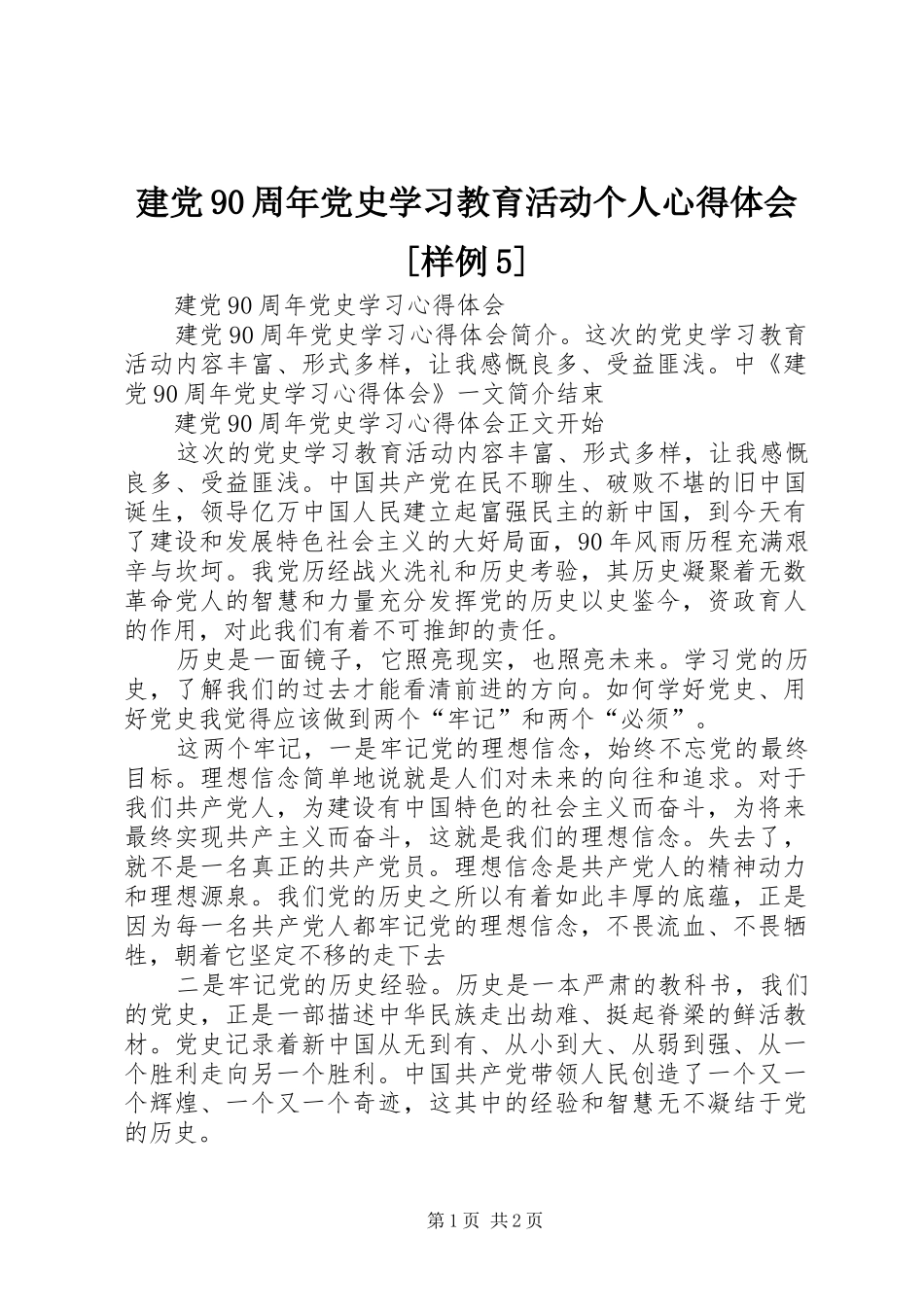 建党90周年党史学习教育活动个人心得体会[样例5]

建党90周年党史学习心得体会

建党90周年党史学习心得体会简介。这次的党史学习教育活动内容丰富、形式多样，让我感慨良多、受益匪浅。中《建党90周年党史学习心得体会》一文简介结束

建党90周年党史学习心得体会正文开始

这次的党史学习教育活动内容丰富、形式多样，让我感慨良多、受益匪浅。中国共产党在民不聊生、破败不堪的旧中国诞生，领导亿万中国人民建立起富强民主的新中国，到今天有了建设和发展特色社会主义的大好局面，90年风雨历程充满艰辛与坎坷。我党历经战火洗礼和历史考验，其历史凝聚着无数革命党人的智慧和力量充分发挥党的历史以史鉴今，资政育人的作用，对此我们有着不可推卸的责任。

历史是一面镜子，它照亮现实，也照亮未来。学习党的历史，了解我们的过去才能看清前进的方向。如何学好党史、用好党史我觉得应该做到两个“牢记”和两个“必须”。

这两个牢记，一是牢记党的理想信念，始终不忘党的最终目标。理想信念简单地说就是人们对未来的向往和追求。对于我们共产党人，为建设有中国特色的社会主义而奋斗，为将来最终实现共产主义而奋斗，这就是我们的理想信念。失去了，就不是一名真正的共产党员。理想信念是共产党人的精神动力和理想源泉。我们党的历史之所以有着如此丰厚的底蕴，正是因为每一名共产党人都牢记党的理想信念，不畏流血、不畏牺牲，朝着它坚定不移的走下去

二是牢记党的历史经验。历史是一本严肃的教科书，我们的党史，正是一部描述中华民族走出劫难、挺起脊梁的鲜活教材。党史记录着新中国从无到有、从小到大、从弱到强、从一个胜利走向另一个胜利。中国共产党带领人民创造了一个又一个辉煌、一个又一个奇迹，这其中的经验和智慧无不凝结于党的历史。

第1页 共2页